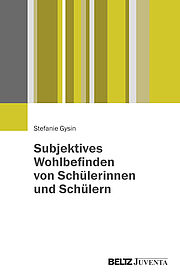 Stefanie Gysin

Subjektives Wohlbefinden von Schülerinnen und Schülern

BELTZ JUVENTA